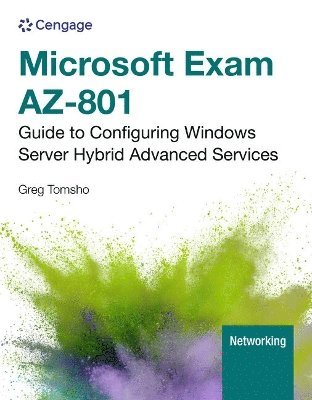 Cengage

Microsoft Exam AZ-801

Guide to Configuring Windows Server Hybrid Advanced Services

Greg Tomsho

Networking